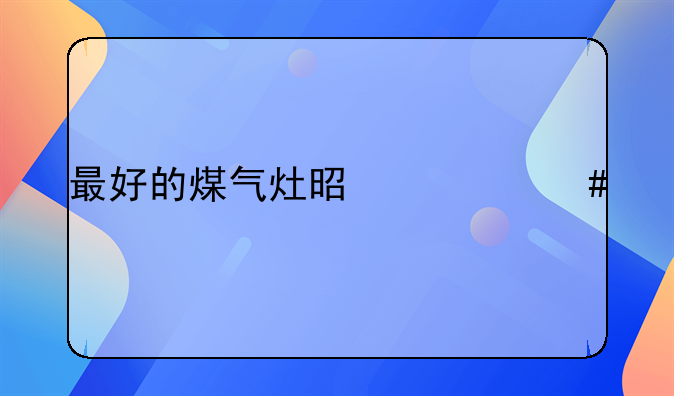 最好的煤气灶昭

#